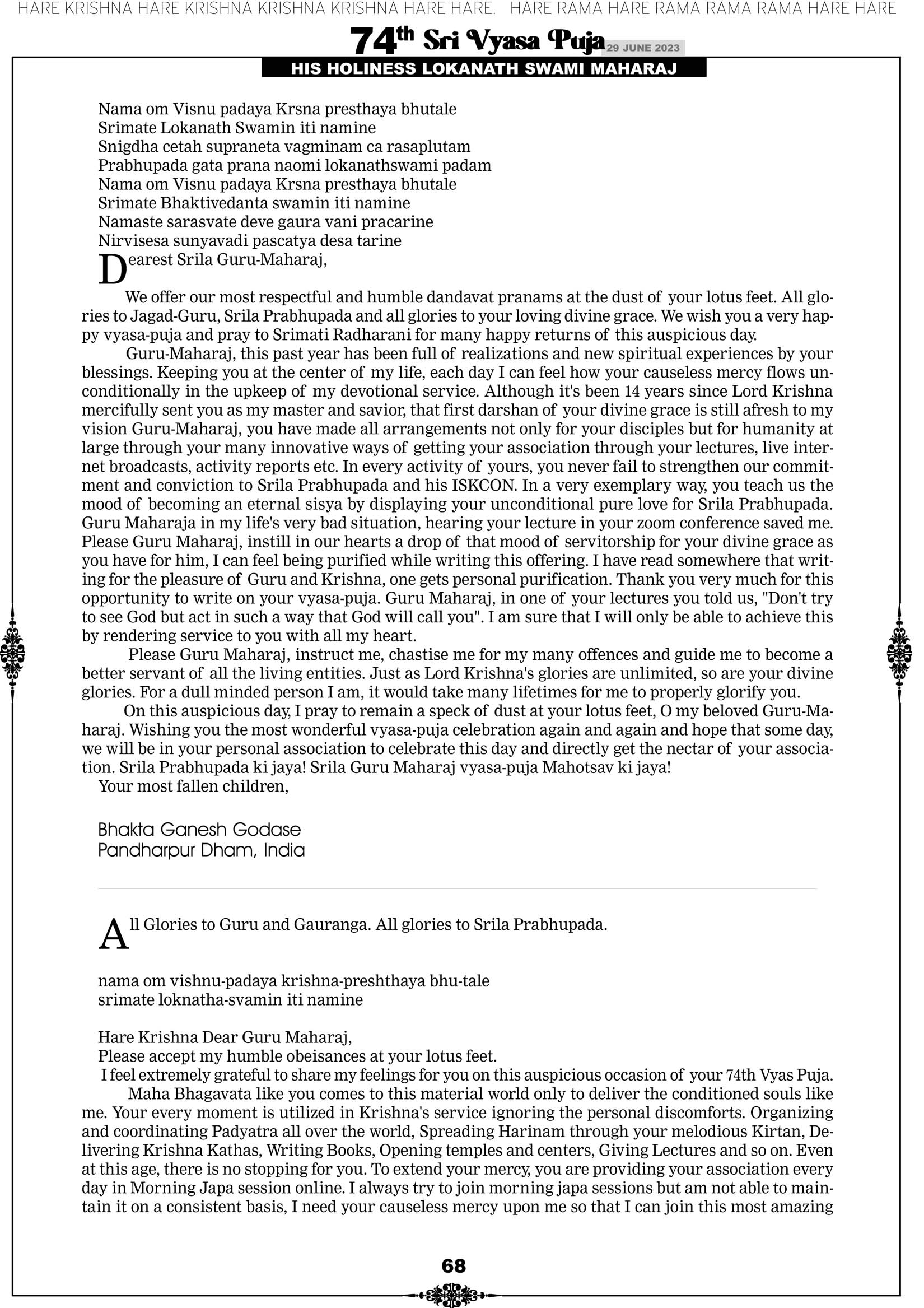 HARE KRISHNA HARE KRISHNA KRISHNA KRISHNA HARE HARE. HARE RAMA HARE RAMA RAMA RAMA HARE HARE

74th Sri Vyasa Puja 29 JUNE 2023

HIS HOLINESS LOKANATH SWAMI MAHARAJ

Nama om Visnu padaya Krsna presthaya bhutale
Srimate Lokanath Swamin iti namine
Snigdha cetah supraneta vagminam ca rasaplutam
Prabhupada gata prana naomi lokanathswami padam
Nama om Visnu padaya Krsna presthaya bhutale
Srimate Bhaktivedanta swamin iti namine
Namaste sarasvate deve gaura vani pracarine
Nirvisesa sunyavadi pascatya desa tarine

Dearest Srila Guru-Maharaj,

We offer our most respectful and humble dandavat pranams at the dust of your lotus feet. All glories to Jagad-Guru, Srila Prabhupada and all glories to your loving divine grace. We wish you a very happy vyasa-puja and pray to Srimati Radharani for many happy returns of this auspicious day.

Guru-Maharaj, this past year has been full of realizations and new spiritual experiences by your blessings. Keeping you at the center of my life, each day I can feel how your causeless mercy flows unconditionally in the upkeep of my devotional service. Although it's been 14 years since Lord Krishna mercifully sent you as my master and savior, that first darshan of your divine grace is still afresh to my vision Guru-Maharaj, you have made all arrangements not only for your disciples but for humanity at large through your many innovative ways of getting your association through your lectures, live internet broadcasts, activity reports etc. In every activity of yours, you never fail to strengthen our commitment and conviction to Srila Prabhupada and his ISKCON. In a very exemplary way, you teach us the mood of becoming an eternal sisya by displaying your unconditional pure love for Srila Prabhupada. Guru Maharaja in my life's very bad situation, hearing your lecture in your zoom conference saved me. Please Guru Maharaj, instill in our hearts a drop of that mood of servitorship for your divine grace as you have for him, I can feel being purified while writing this offering. I have read somewhere that writing for the pleasure of Guru and Krishna, one gets personal purification. Thank you very much for this opportunity to write on your vyasa-puja. Guru Maharaj, in one of your lectures you told us, "Don't try to see God but act in such a way that God will call you". I am sure that I will only be able to achieve this by rendering service to you with all my heart.

Please Guru Maharaj, instruct me, chastise me for my many offences and guide me to become a better servant of all the living entities. Just as Lord Krishna's glories are unlimited, so are your divine glories. For a dull minded person I am, it would take many lifetimes for me to properly glorify you.

On this auspicious day, I pray to remain a speck of dust at your lotus feet, O my beloved Guru-Maharaj. Wishing you the most wonderful vyasa-puja celebration again and again and hope that some day, we will be in your personal association to celebrate this day and directly get the nectar of your association. Srila Prabhupada ki jaya! Srila Guru Maharaj vyasa-puja Mahotsav ki jaya!
Your most fallen children,

Bhakta Ganesh Godase
Pandharpur Dham, India

All Glories to Guru and Gauranga. All glories to Srila Prabhupada.

nama om vishnu-padaya krishna-preshthaya bhu-tale
srimate loknatha-svamin iti namine

Hare Krishna Dear Guru Maharaj,
Please accept my humble obeisances at your lotus feet.
I feel extremely grateful to share my feelings for you on this auspicious occasion of your 74th Vyas Puja.

Maha Bhagavata like you comes to this material world only to deliver the conditioned souls like me. Your every moment is utilized in Krishna's service ignoring the personal discomforts. Organizing and coordinating Padyatra all over the world, Spreading Harinam through your melodious Kirtan, Delivering Krishna Kathas, Writing Books, Opening temples and centers, Giving Lectures and so on. Even at this age, there is no stopping for you. To extend your mercy, you are providing your association every day in Morning Japa session online. I always try to join morning japa sessions but am not able to maintain it on a consistent basis, I need your causeless mercy upon me so that I can join this most amazing

68